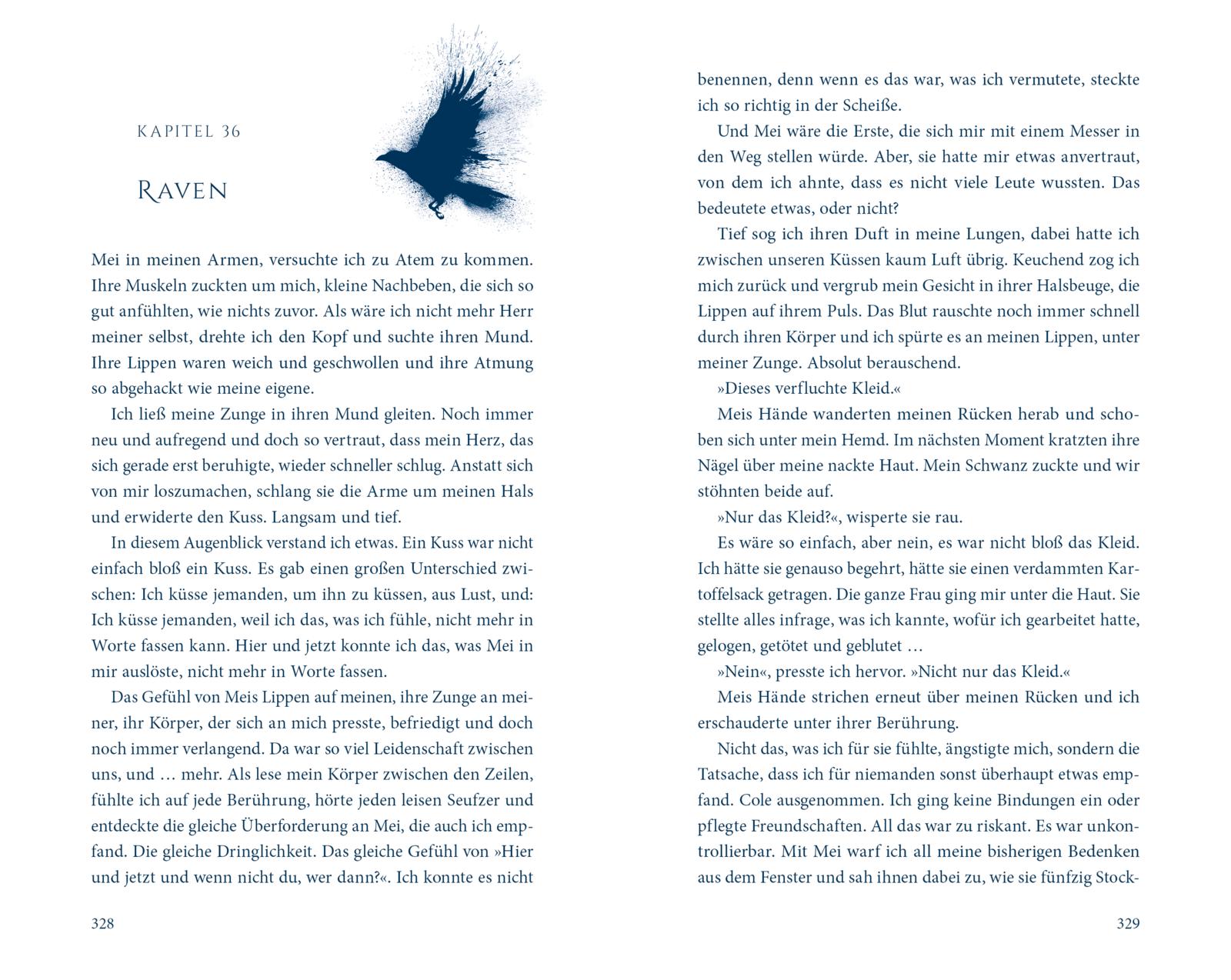 KAPITEL 36

RAVEN

Mei in meinen Armen, versuchte ich zu Atem zu kommen. Ihre Muskeln zuckten um mich, kleine Nachbeben, die sich so gut anfühlten, wie nichts zuvor. Als wäre ich nicht mehr Herr meiner selbst, drehte ich den Kopf und suchte ihren Mund. Ihre Lippen waren weich und geschwollen und ihre Atmung so abgehackt wie meine eigene.

Ich ließ meine Zunge in ihren Mund gleiten. Noch immer neu und aufregend und doch so vertraut, dass mein Herz, das sich gerade erst beruhigte, wieder schneller schlug. Anstatt sich von mir loszumachen, schlang sie die Arme um meinen Hals und erwiderte den Kuss. Langsam und tief.

In diesem Augenblick verstand ich etwas. Ein Kuss war nicht einfach bloß ein Kuss. Es gab einen großen Unterschied zwischen: Ich küsse jemanden, um ihn zu küssen, aus Lust, und: Ich küsse jemanden, weil ich das, was ich fühle, nicht mehr in Worte fassen kann. Hier und jetzt konnte ich das, was Mei in mir auslöste, nicht mehr in Worte fassen.

Das Gefühl von Meis Lippen auf meinen, ihre Zunge an meiner, ihr Körper, der sich an mich presste, befriedigt und doch noch immer verlangend. Da war so viel Leidenschaft zwischen uns, und … mehr. Als lese mein Körper zwischen den Zeilen, fühlte ich auf jede Berührung, hörte jeden leisen Seufzer und entdeckte die gleiche Überforderung an Mei, die auch ich empfand. Die gleiche Dringlichkeit. Das gleiche Gefühl von »Hier und jetzt und wenn nicht du, wer dann?«. Ich konnte es nicht

328

benennen, denn wenn es das war, was ich vermutete, steckte ich so richtig in der Scheiße.

Und Mei wäre die Erste, die sich mir mit einem Messer in den Weg stellen würde. Aber, sie hatte mir etwas anvertraut, von dem ich ahnte, dass es nicht viele Leute wussten. Das bedeutete etwas, oder nicht?

Tief sog ich ihren Duft in meine Lungen, dabei hatte ich zwischen unseren Küssen kaum Luft übrig. Keuchend zog ich mich zurück und vergrub mein Gesicht in ihrer Halsbeuge, die Lippen auf ihrem Puls. Das Blut rauschte noch immer schnell durch ihren Körper und ich spürte es an meinen Lippen, unter meiner Zunge. Absolut berauschend.

»Dieses verfluchte Kleid.«

Meis Hände wanderten meinen Rücken herab und schoben sich unter mein Hemd. Im nächsten Moment kratzten ihre Nägel über meine nackte Haut. Mein Schwanz zuckte und wir stöhnten beide auf.

»Nur das Kleid?«, wisperte sie rau.

Es wäre so einfach, aber nein, es war nicht bloß das Kleid. Ich hätte sie genauso begehrt, hätte sie einen verdammten Kartoffelsack getragen. Die ganze Frau ging mir unter die Haut. Sie stellte alles infrage, was ich kannte, wofür ich gearbeitet hatte, gelogen, getötet und geblutet …

»Nein«, presste ich hervor. »Nicht nur das Kleid.«

Meis Hände strichen erneut über meinen Rücken und ich erschauderte unter ihrer Berührung.

Nicht das, was ich für sie fühlte, ängstigte mich, sondern die Tatsache, dass ich für niemanden sonst überhaupt etwas empfand. Cole ausgenommen. Ich ging keine Bindungen ein oder pflegte Freundschaften. All das war zu riskant. Es war unkontrollierbar. Mit Mei warf ich all meine bisherigen Bedenken aus dem Fenster und sah ihnen dabei zu, wie sie fünfzig Stock-

329